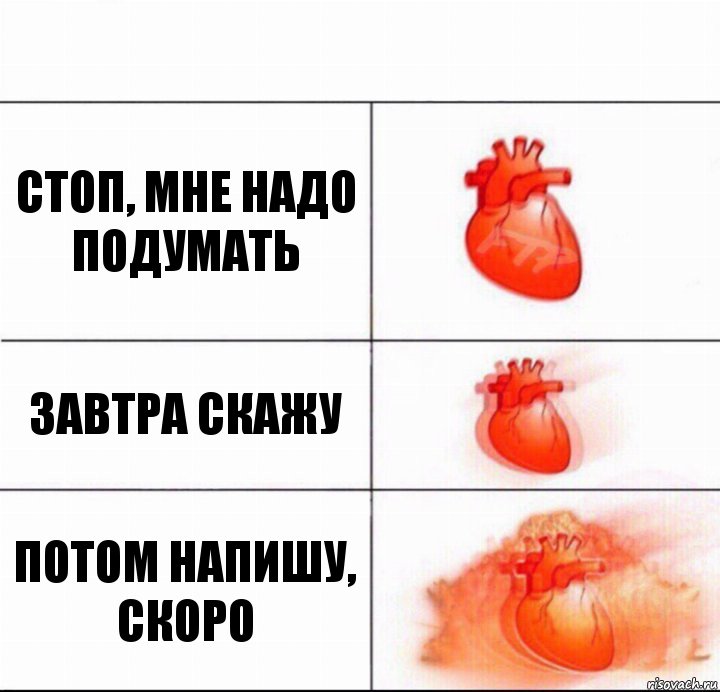 СТОП, МНЕ НАДО ПОДУМАТЬ

ЗАВТРА СКАЖУ

ПОТОМ НАПИШУ, СКОРО

risovach.ru